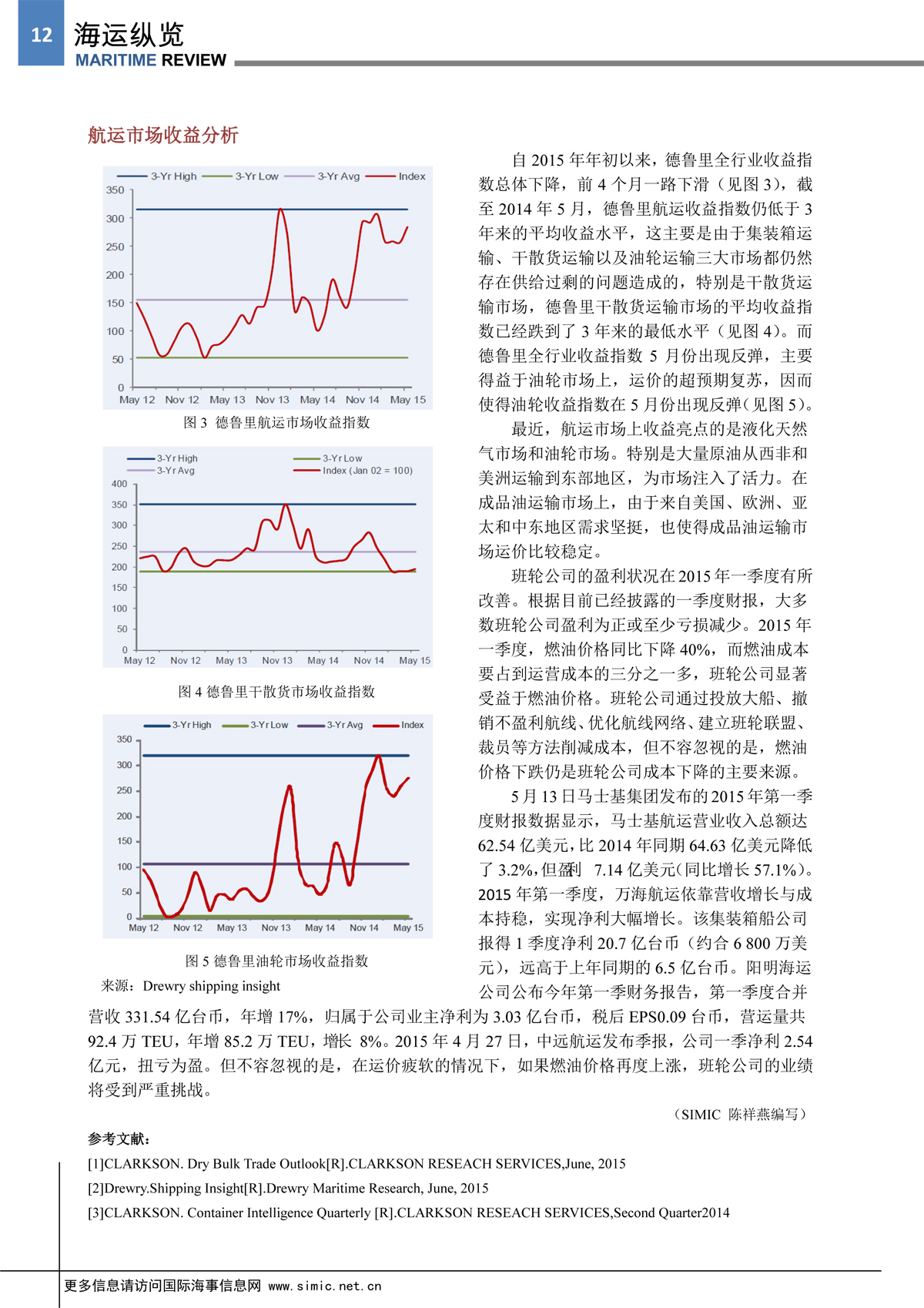 12
海运纵览
MARITIME REVIEW

航运市场收益分析

3-Yr High 3-Yr Low 3-Yr Avg Index
350
300
250
200
150
100
50
0
May 12 Nov 12 May 13 Nov 13 May 14 Nov 14 May 15

图 3 德鲁里航运市场收益指数

3-Yr High 3-Yr Low
3-Yr Avg Index (Jan 02 = 100)
400
350
300
250
200
150
100
50
0
May 12 Nov 12 May 13 Nov 13 May 14 Nov 14 May 15

图 4 德鲁里干散货市场收益指数

3-Yr High 3-Yr Low 3-Yr Avg Index
350
300
250
200
150
100
50
0
May 12 Nov 12 May 13 Nov 13 May 14 Nov 14 May 15

图 5 德鲁里油轮市场收益指数

来源：Drewry shipping insight

自 2015 年年初以来，德鲁里全行业收益指数总体下降，前 4 个月一路下滑（见图 3），截至 2014 年 5 月，德鲁里航运收益指数仍低于 3 年来的平均收益水平，这主要是由于集装箱运输、干散货运输以及油轮运输三大市场都仍然存在供给过剩的问题造成的，特别是干散货运输市场，德鲁里干散货运输市场的平均收益指数已经跌到了 3 年来的最低水平（见图 4）。而德鲁里全行业收益指数 5 月份出现反弹，主要得益于油轮市场上，运价的超预期复苏，因而使得油轮收益指数在 5 月份出现反弹（见图 5）。

最近，航运市场上收益亮点的是液化天然气市场和油轮市场。特别是大量原油从西非和美洲运输到东部地区，为市场注入了活力。在成品油运输市场上，由于来自美国、欧洲、亚太和中东地区需求坚挺，也使得成品油运输市场运价比较稳定。

班轮公司的盈利状况在 2015 年一季度有所改善。根据目前已经披露的一季度财报，大多数班轮公司盈利为正或至少亏损减少。2015 年一季度，燃油价格同比下降 40%，而燃油成本要占到运营成本的三分之一多，班轮公司显著受益于燃油价格。班轮公司通过投放大船、撤销不盈利航线、优化航线网络、建立班轮联盟、裁员等方法削减成本，但不容忽视的是，燃油价格下跌仍是班轮公司成本下降的主要来源。

5 月 13 日马士基集团发布的 2015 年第一季度财报数据显示，马士基航运营业收入总额达 62.54 亿美元，比 2014 年同期 64.63 亿美元降低了 3.2%，但盈利 7.14 亿美元(同比增长 57.1%)。2015 年第一季度，万海航运依靠营收增长与成本持稳，实现净利大幅增长。该集装箱船公司报得 1 季度净利 20.7 亿台币（约合 6 800 万美元），远高于上年同期的 6.5 亿台币。阳明海运公司公布今年第一季财务报告，第一季度合并营收 331.54 亿台币，年增 17%，归属于公司业主净利为 3.03 亿台币，税后 EPS0.09 台币，营运量共 92.4 万 TEU，年增 85.2 万 TEU，增长 8%。2015 年 4 月 27 日，中远航运发布季报，公司一季净利 2.54 亿元，扭亏为盈。但不容忽视的是，在运价疲软的情况下，如果燃油价格再度上涨，班轮公司的业绩将受到严重挑战。

（SIMIC 陈祥燕编写）

参考文献：
[1]CLARKSON. Dry Bulk Trade Outlook[R].CLARKSON RESEACH SERVICES,June, 2015
[2]Drewry.Shipping Insight[R].Drewry Maritime Research, June, 2015
[3]CLARKSON. Container Intelligence Quarterly [R].CLARKSON RESEACH SERVICES,Second Quarter2014

更多信息请访问国际海事信息网 www.simic.net.cn